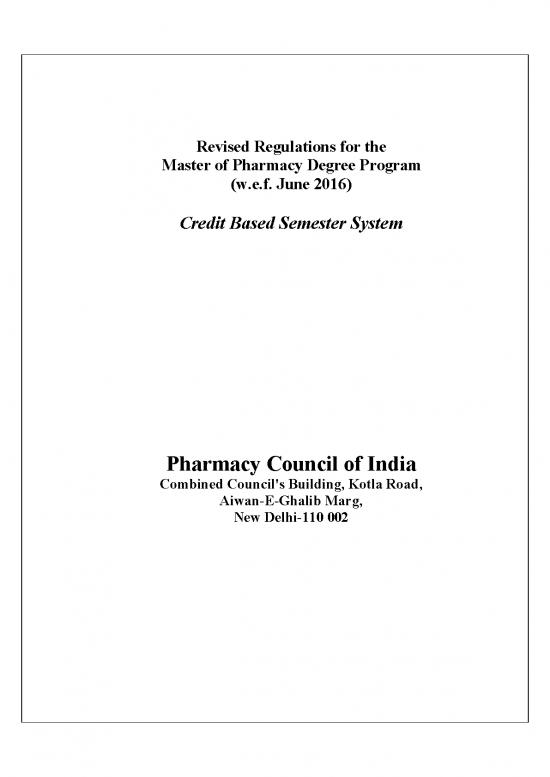 Revised Regulations for the
Master of Pharmacy Degree Program
(w.e.f. June 2016)

Credit Based Semester System

Pharmacy Council of India
Combined Council's Building, Kotla Road,
Aiwan-E-Ghalib Marg,
New Delhi-110 002